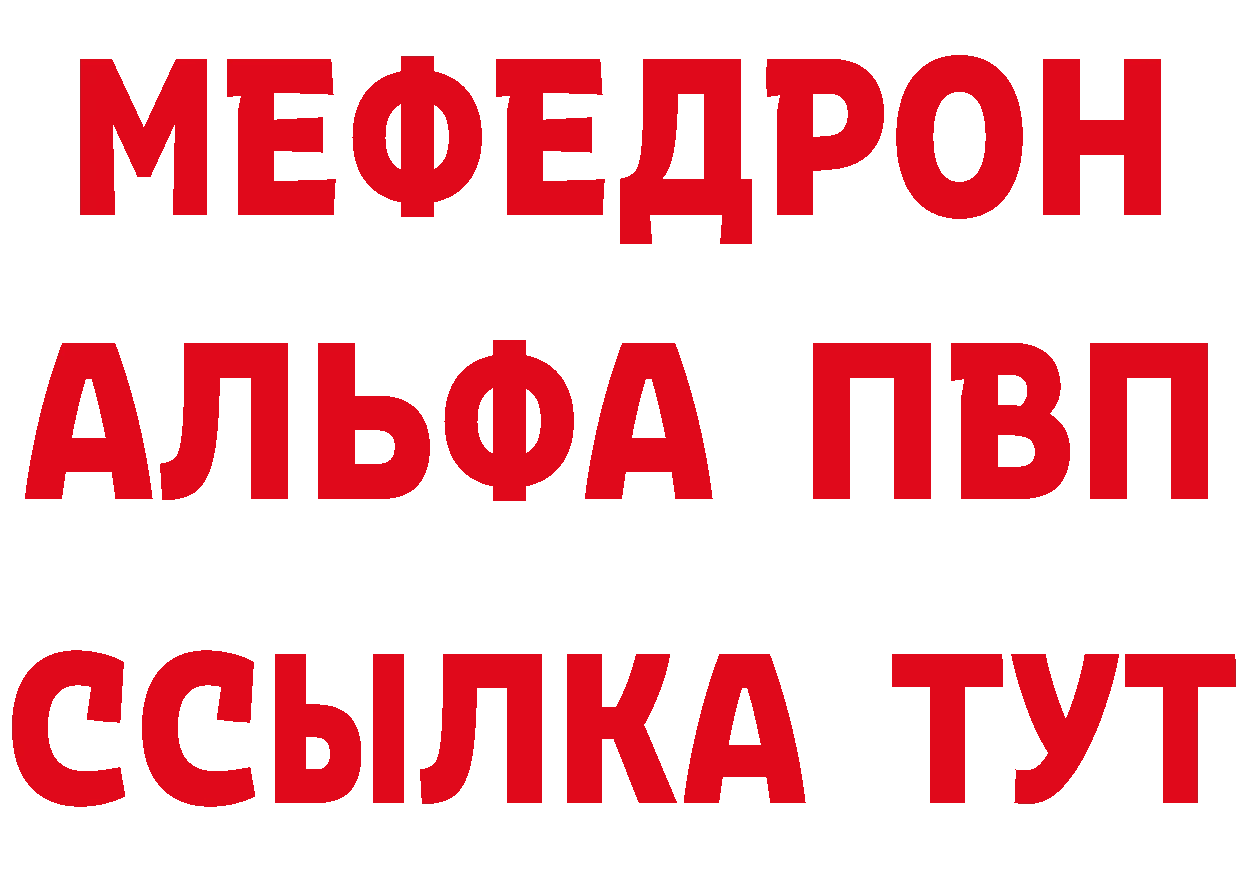 МЕФЕДРОН
АЛЬФА ПВП
ССЫЛКА ТУТ